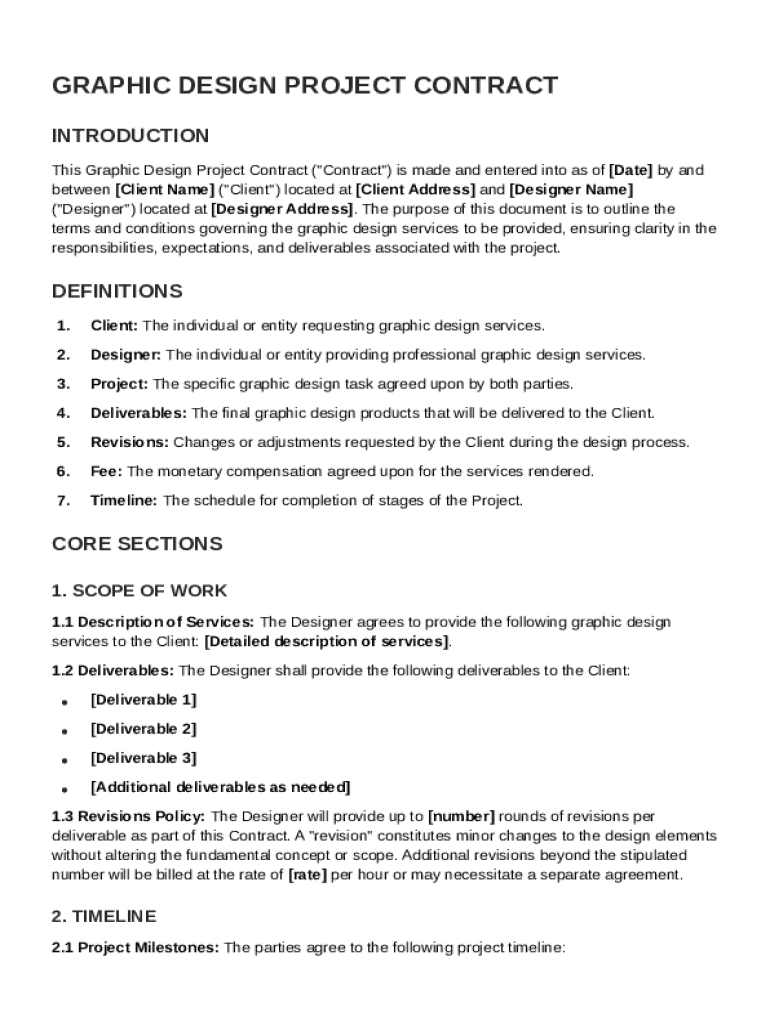 GRAPHIC DESIGN PROJECT CONTRACT

INTRODUCTION

This Graphic Design Project Contract ("Contract") is made and entered into as of [Date] by and between [Client Name] ("Client") located at [Client Address] and [Designer Name] ("Designer") located at [Designer Address]. The purpose of this document is to outline the terms and conditions governing the graphic design services to be provided, ensuring clarity in the responsibilities, expectations, and deliverables associated with the project.

DEFINITIONS

1. Client: The individual or entity requesting graphic design services.
2. Designer: The individual or entity providing professional graphic design services.
3. Project: The specific graphic design task agreed upon by both parties.
4. Deliverables: The final graphic design products that will be delivered to the Client.
5. Revisions: Changes or adjustments requested by the Client during the design process.
6. Fee: The monetary compensation agreed upon for the services rendered.
7. Timeline: The schedule for completion of stages of the Project.

CORE SECTIONS

1. SCOPE OF WORK

1.1 Description of Services: The Designer agrees to provide the following graphic design services to the Client: [Detailed description of services].

1.2 Deliverables: The Designer shall provide the following deliverables to the Client:

• [Deliverable 1]
• [Deliverable 2]
• [Deliverable 3]
• [Additional deliverables as needed]

1.3 Revisions Policy: The Designer will provide up to [number] rounds of revisions per deliverable as part of this Contract. A "revision" constitutes minor changes to the design elements without altering the fundamental concept or scope. Additional revisions beyond the stipulated number will be billed at the rate of [rate] per hour or may necessitate a separate agreement.

2. TIMELINE

2.1 Project Milestones: The parties agree to the following project timeline: